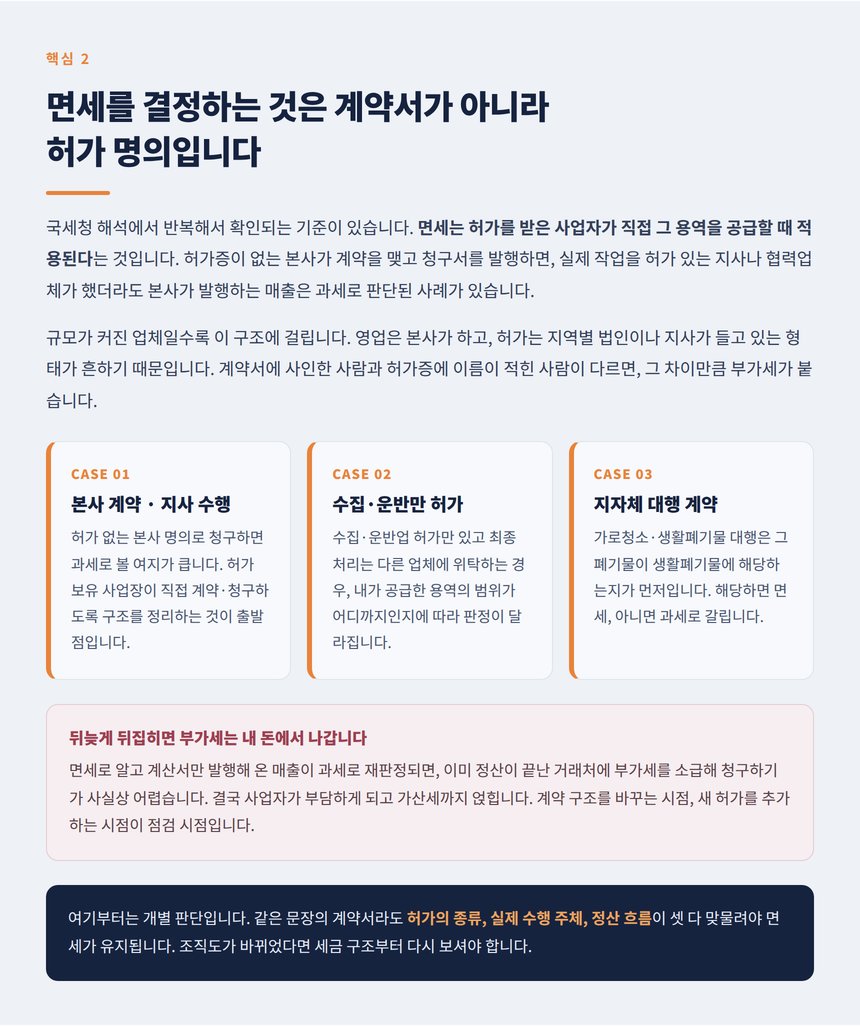 핵심 2

면세를 결정하는 것은 계약서가 아니라 허가 명의입니다

국세청 해석에서 반복해서 확인되는 기준이 있습니다. 면세는 허가를 받은 사업자가 직접 그 용역을 공급할 때 적용된다는 것입니다. 허가증이 없는 본사가 계약을 맺고 청구서를 발행하면, 실제 작업을 허가 있는 지사나 협력업체가 했더라도 본사가 발행하는 매출은 과세로 판단된 사례가 있습니다.

규모가 커진 업체일수록 이 구조에 걸립니다. 영업은 본사가 하고, 허가는 지역별 법인이나 지사가 들고 있는 형태가 흔하기 때문입니다. 계약서에 사인한 사람과 허가증에 이름이 적힌 사람이 다르면, 그 차이만큼 부가세가 붙습니다.

CASE 01
본사 계약 · 지사 수행
허가 없는 본사 명의로 청구하면 과세로 볼 여지가 큽니다. 허가 보유 사업장이 직접 계약·청구하도록 구조를 정리하는 것이 출발점입니다.

CASE 02
수집·운반만 허가
수집·운반업 허가만 있고 최종 처리는 다른 업체에 위탁하는 경우, 내가 공급한 용역의 범위가 어디까지인지에 따라 판정이 달라집니다.

CASE 03
지자체 대행 계약
가로청소·생활폐기물 대행은 그 폐기물이 생활폐기물에 해당하는지가 먼저입니다. 해당하면 면세, 아니면 과세로 갈립니다.

뒤늦게 뒤집히면 부가세는 내 돈에서 나갑니다
면세로 알고 계산서만 발행해 온 매출이 과세로 재판정되면, 이미 정산이 끝난 거래처에 부가세를 소급해 청구하기가 사실상 어렵습니다. 결국 사업자가 부담하게 되고 가산세까지 얹힙니다. 계약 구조를 바꾸는 시점, 새 허가를 추가하는 시점이 점검 시점입니다.

여기부터는 개별 판단입니다. 같은 문장의 계약서라도 허가의 종류, 실제 수행 주체, 정산 흐름이 셋 다 맞물려야 면세가 유지됩니다. 조직도가 바뀌었다면 세금 구조부터 다시 보셔야 합니다.